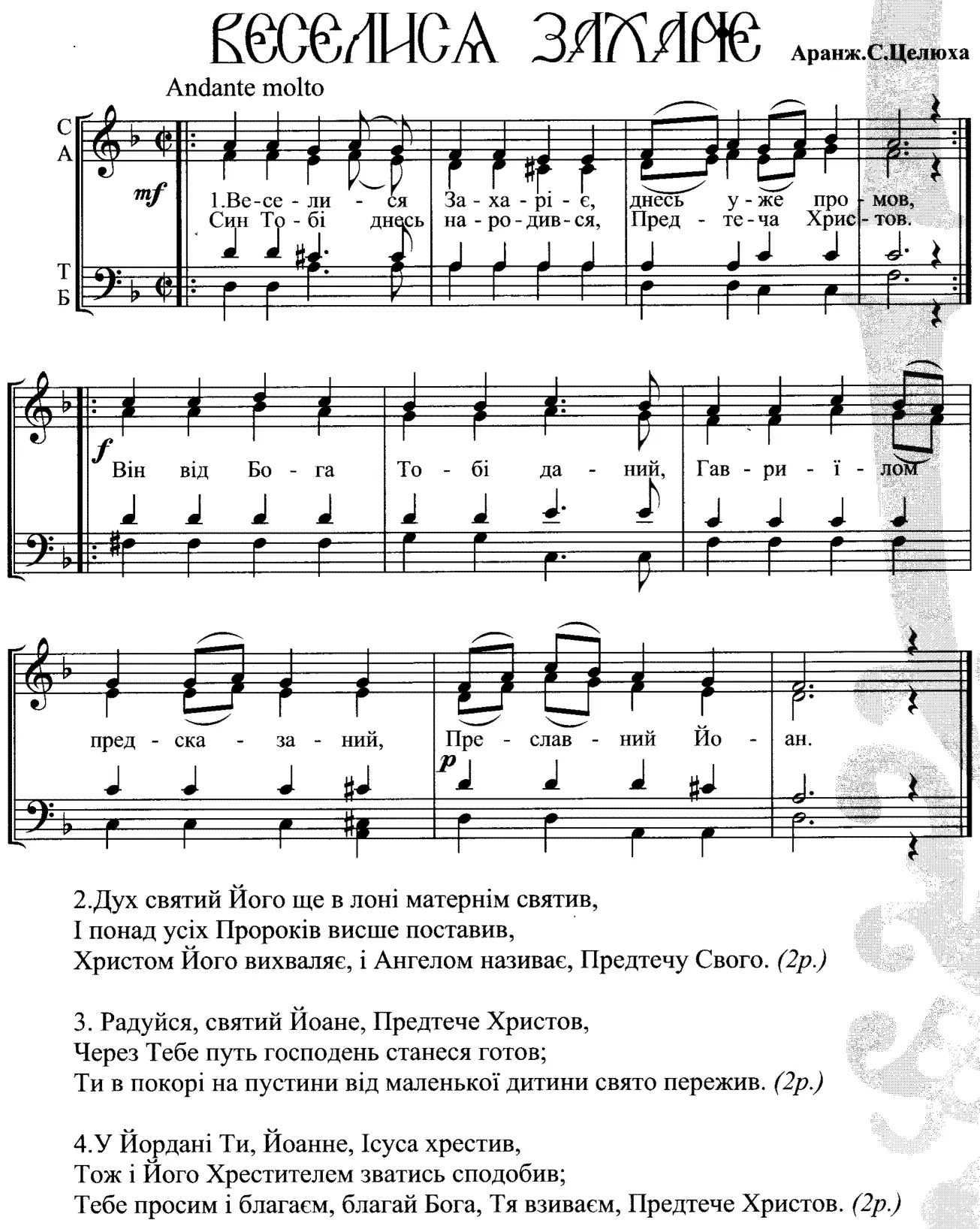 ВЕСЕЛИСЯ ЗАХАРІЄ

Аранж.С.Целюха

Andante molto

С
А
Т
Б

mf

1.Ве-се-ли-ся За-ха-рі-є, днесь у-же про-мов,
Син То-бі днесь на-ро-див-ся, Пред-те-ча Хрис-тов.

f

Він від Бо-га То-бі да-ний, Гав-ри-ї-лом

пред-ска-за-ний, Пре-слав-ний Йо-ан.

p

2.Дух святий Його ще в лоні матернім святив,
І понад усіх Пророків висше поставив,
Христом Його вихваляє, і Ангелом називає, Предтечу Свого. (2р.)

3. Радуйся, святий Йоане, Предтече Христов,
Через Тебе путь господень станеся готов;
Ти в покорі на пустини від маленької дитини свято пережив. (2р.)

4.У Йордані Ти, Йоанне, Ісуса хрестив,
Тож і Його Хрестителем зватись сподобив;
Тебе просим і благаєм, благай Бога, Тя взиваєм, Предтече Христов. (2р.)